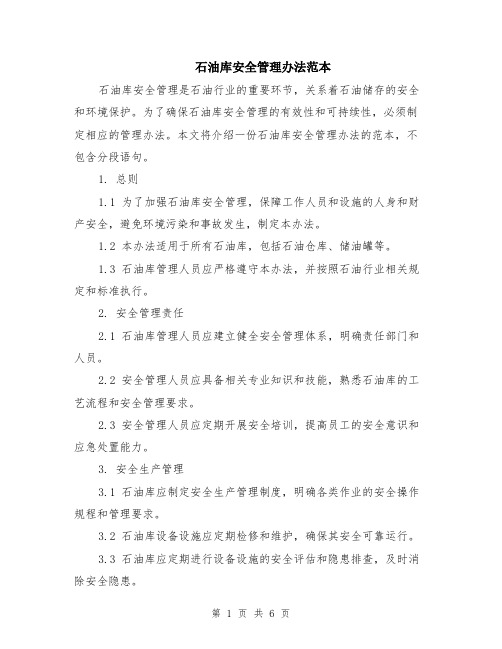 石油库安全管理办法范本

石油库安全管理是石油行业的重要环节，关系着石油储存的安全和环境保护。为了确保石油库安全管理的有效性和可持续性，必须制定相应的管理办法。本文将介绍一份石油库安全管理办法的范本，不包含分段语句。

1. 总则

1.1 为了加强石油库安全管理，保障工作人员和设施的人身和财产安全，避免环境污染和事故发生，制定本办法。

1.2 本办法适用于所有石油库，包括石油仓库、储油罐等。

1.3 石油库管理人员应严格遵守本办法，并按照石油行业相关规定和标准执行。

2. 安全管理责任

2.1 石油库管理人员应建立健全安全管理体系，明确责任部门和人员。

2.2 安全管理人员应具备相关专业知识和技能，熟悉石油库的工艺流程和安全管理要求。

2.3 安全管理人员应定期开展安全培训，提高员工的安全意识和应急处置能力。

3. 安全生产管理

3.1 石油库应制定安全生产管理制度，明确各类作业的安全操作规程和管理要求。

3.2 石油库设备设施应定期检修和维护，确保其安全可靠运行。

3.3 石油库应定期进行设备设施的安全评估和隐患排查，及时消除安全隐患。

第 1 页 共 6 页